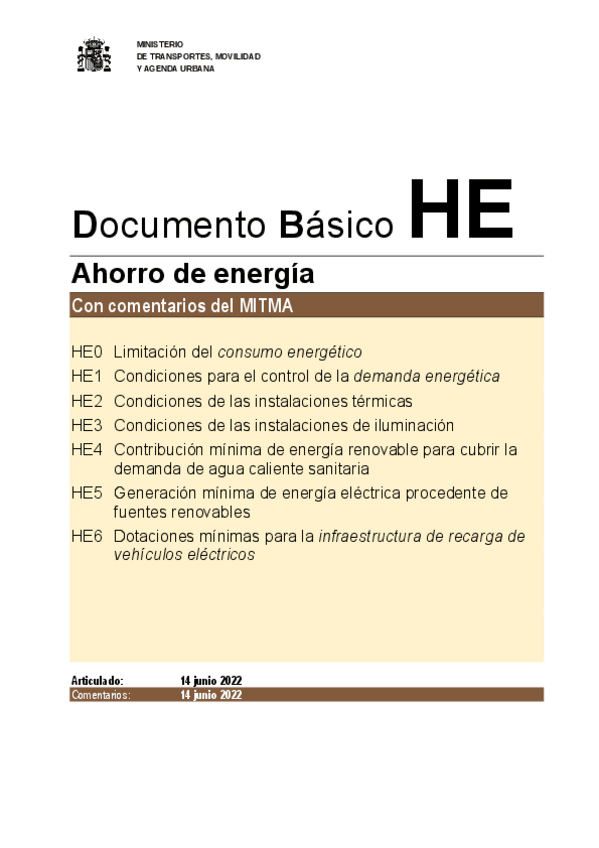 MINISTERIO
DE TRANSPORTES, MOVILIDAD
Y AGENDA URBANA

Documento Básico HE

Ahorro de energía

Con comentarios del MITMA

HE0 Limitación del consumo energético
HE1 Condiciones para el control de la demanda energética
HE2 Condiciones de las instalaciones térmicas
HE3 Condiciones de las instalaciones de iluminación
HE4 Contribución mínima de energía renovable para cubrir la demanda de agua caliente sanitaria
HE5 Generación mínima de energía eléctrica procedente de fuentes renovables
HE6 Dotaciones mínimas para la infraestructura de recarga de vehículos eléctricos

Articulado: 14 junio 2022
Comentarios: 14 junio 2022